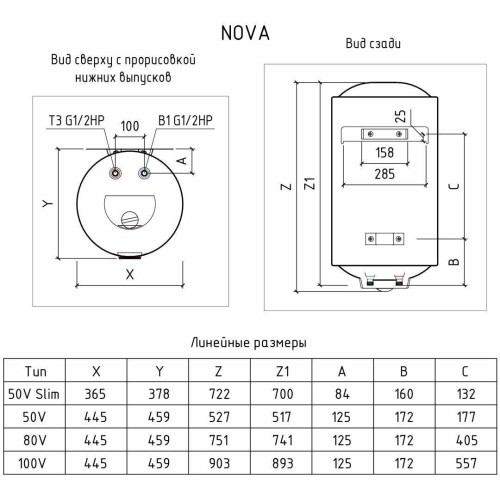 NOVA

Вид сверху с прорисовкой нижних выпусков

Т3 G1/2НР
100
В1 G1/2НР
A
Y
X

Вид сзади

25
158
285
Z
Z1
C
B

Линейные размеры

| Тип | X | Y | Z | Z1 | A | B | C |
|---|---|---|---|---|---|---|---|
| 50V Slim | 365 | 378 | 722 | 700 | 84 | 160 | 132 |
| 50V | 445 | 459 | 527 | 517 | 125 | 172 | 177 |
| 80V | 445 | 459 | 751 | 741 | 125 | 172 | 405 |
| 100V | 445 | 459 | 903 | 893 | 125 | 172 | 557 |